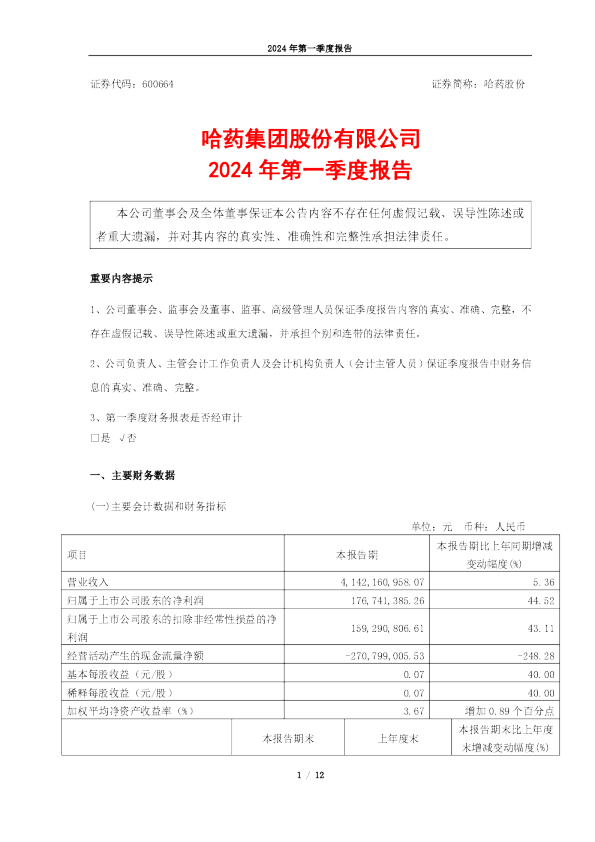 2024 年第一季度报告

证券代码：600664　　　　　　　　　　　　　　　　证券简称：哈药股份

哈药集团股份有限公司
2024 年第一季度报告

本公司董事会及全体董事保证本公告内容不存在任何虚假记载、误导性陈述或者重大遗漏，并对其内容的真实性、准确性和完整性承担法律责任。

重要内容提示

1、公司董事会、监事会及董事、监事、高级管理人员保证季度报告内容的真实、准确、完整，不存在虚假记载、误导性陈述或重大遗漏，并承担个别和连带的法律责任。

2、公司负责人、主管会计工作负责人及会计机构负责人（会计主管人员）保证季度报告中财务信息的真实、准确、完整。

3、第一季度财务报表是否经审计
□是 √否

一、主要财务数据

(一)主要会计数据和财务指标

单位：元　币种：人民币

| 项目 | 本报告期 | 本报告期比上年同期增减变动幅度(%) |
|---|---|---|
| 营业收入 | 4,142,160,958.07 | 5.36 |
| 归属于上市公司股东的净利润 | 176,741,385.26 | 44.52 |
| 归属于上市公司股东的扣除非经常性损益的净利润 | 159,290,806.61 | 43.11 |
| 经营活动产生的现金流量净额 | -270,799,005.53 | -248.28 |
| 基本每股收益（元/股） | 0.07 | 40.00 |
| 稀释每股收益（元/股） | 0.07 | 40.00 |
| 加权平均净资产收益率（%） | 3.67 | 增加 0.89 个百分点 |

| | 本报告期末 | 上年度末 | 本报告期末比上年度末增减变动幅度(%) |
|---|---|---|---|

1 / 12